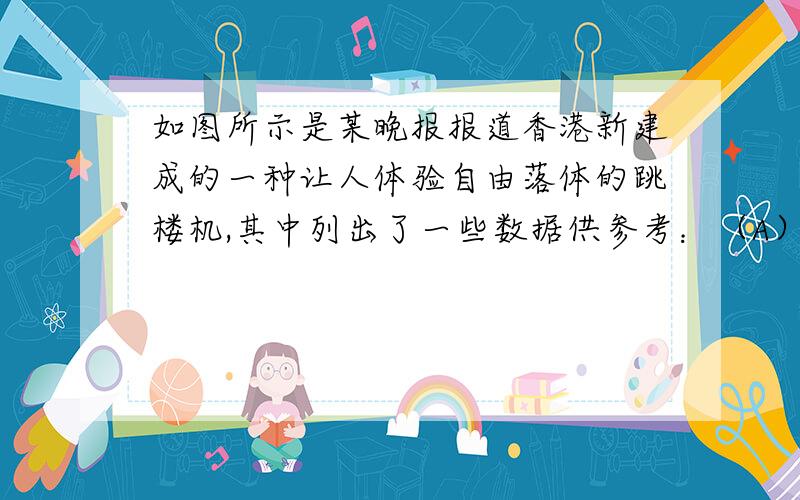 如图所示是某晚报报道香港新建成的一种让人体验自由落体的跳楼机,其中列出了一些数据供参考：（A）